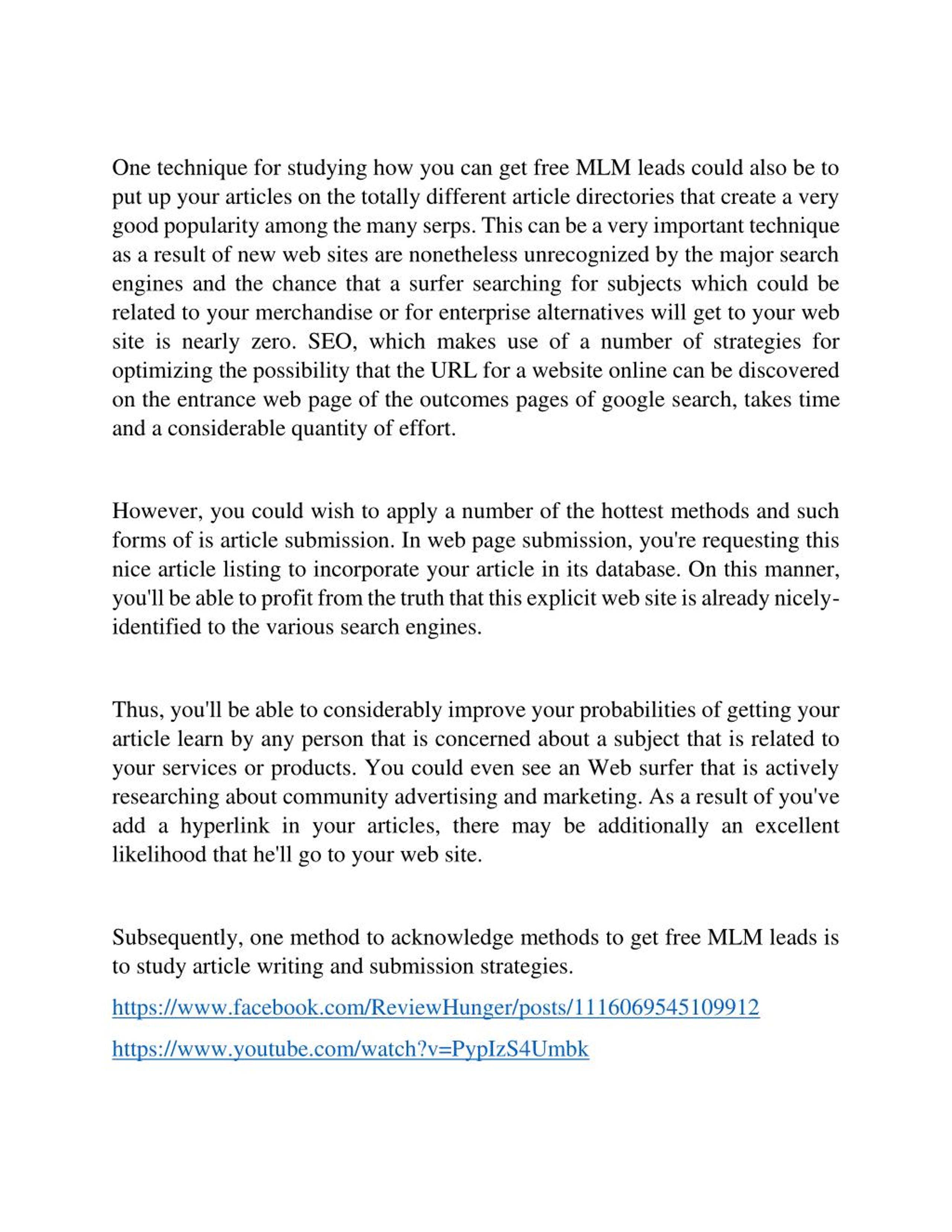 One technique for studying how you can get free MLM leads could also be to put up your articles on the totally different article directories that create a very good popularity among the many serps. This can be a very important technique as a result of new web sites are nonetheless unrecognized by the major search engines and the chance that a surfer searching for subjects which could be related to your merchandise or for enterprise alternatives will get to your web site is nearly zero. SEO, which makes use of a number of strategies for optimizing the possibility that the URL for a website online can be discovered on the entrance web page of the outcomes pages of google search, takes time and a considerable quantity of effort.

However, you could wish to apply a number of the hottest methods and such forms of is article submission. In web page submission, you're requesting this nice article listing to incorporate your article in its database. On this manner, you'll be able to profit from the truth that this explicit web site is already nicely-identified to the various search engines.

Thus, you'll be able to considerably improve your probabilities of getting your article learn by any person that is concerned about a subject that is related to your services or products. You could even see an Web surfer that is actively researching about community advertising and marketing. As a result of you've add a hyperlink in your articles, there may be additionally an excellent likelihood that he'll go to your web site.

Subsequently, one method to acknowledge methods to get free MLM leads is to study article writing and submission strategies.

https://www.facebook.com/ReviewHunger/posts/1116069545109912

https://www.youtube.com/watch?v=PypIzS4Umbk